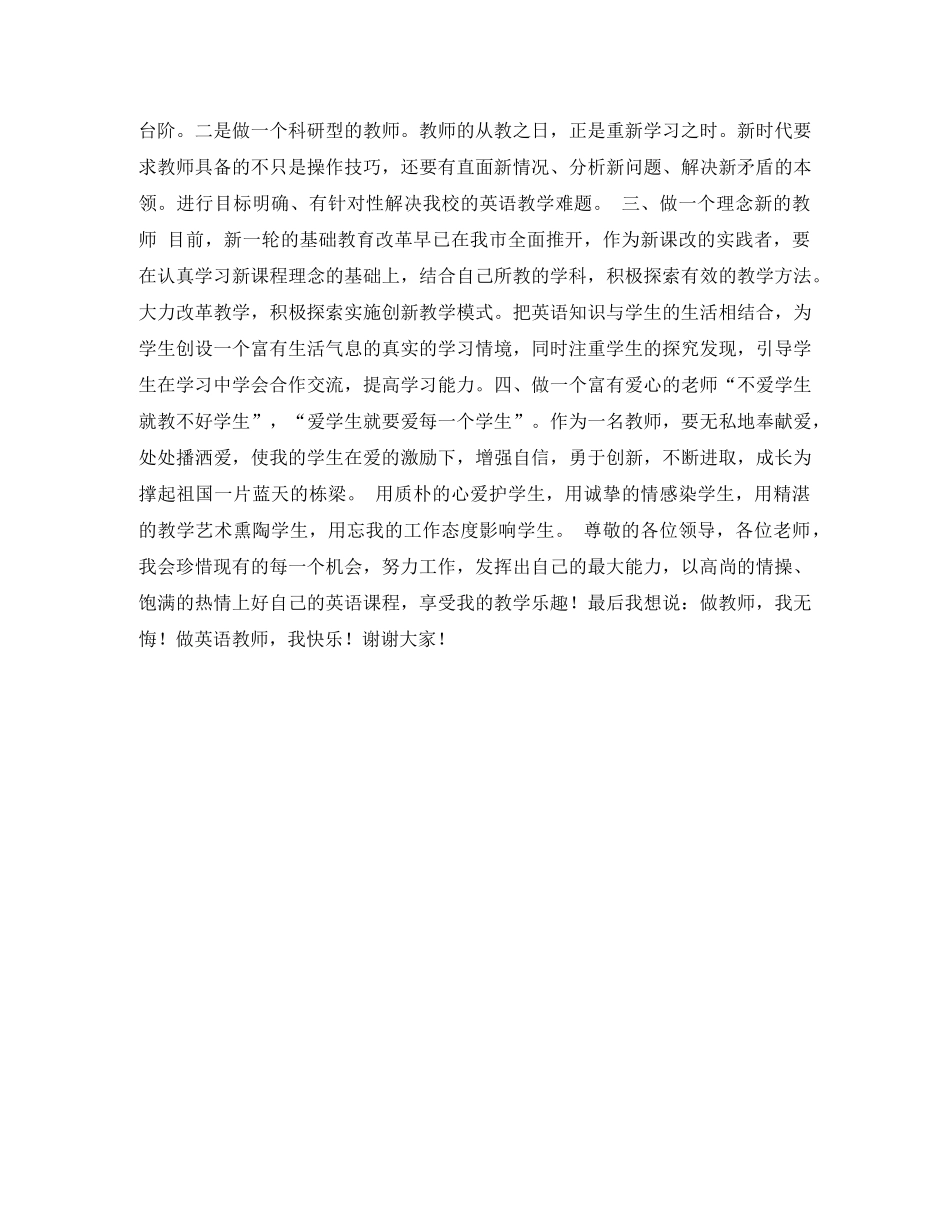 台阶。二是做一个科研型的教师。教师的从教之日，正是重新学习之时。新时代要求教师具备的不只是操作技巧，还要有直面新情况、分析新问题、解决新矛盾的本领。进行目标明确、有针对性解决我校的英语教学难题。 三、做一个理念新的教师 目前，新一轮的基础教育改革早已在我市全面推开，作为新课改的实践者，要在认真学习新课程理念的基础上，结合自己所教的学科，积极探索有效的教学方法。大力改革教学，积极探索实施创新教学模式。把英语知识与学生的生活相结合，为学生创设一个富有生活气息的真实的学习情境，同时注重学生的探究发现，引导学生在学习中学会合作交流，提高学习能力。四、做一个富有爱心的老师“不爱学生就教不好学生”，“爱学生就要爱每一个学生”。作为一名教师，要无私地奉献爱，处处播洒爱，使我的学生在爱的激励下，增强自信，勇于创新，不断进取，成长为撑起祖国一片蓝天的栋梁。 用质朴的心爱护学生，用诚挚的情感染学生，用精湛的教学艺术熏陶学生，用忘我的工作态度影响学生。 尊敬的各位领导，各位老师，我会珍惜现有的每一个机会，努力工作，发挥出自己的最大能力，以高尚的情操、饱满的热情上好自己的英语课程，享受我的教学乐趣！最后我想说：做教师，我无悔！做英语教师，我快乐！谢谢大家！